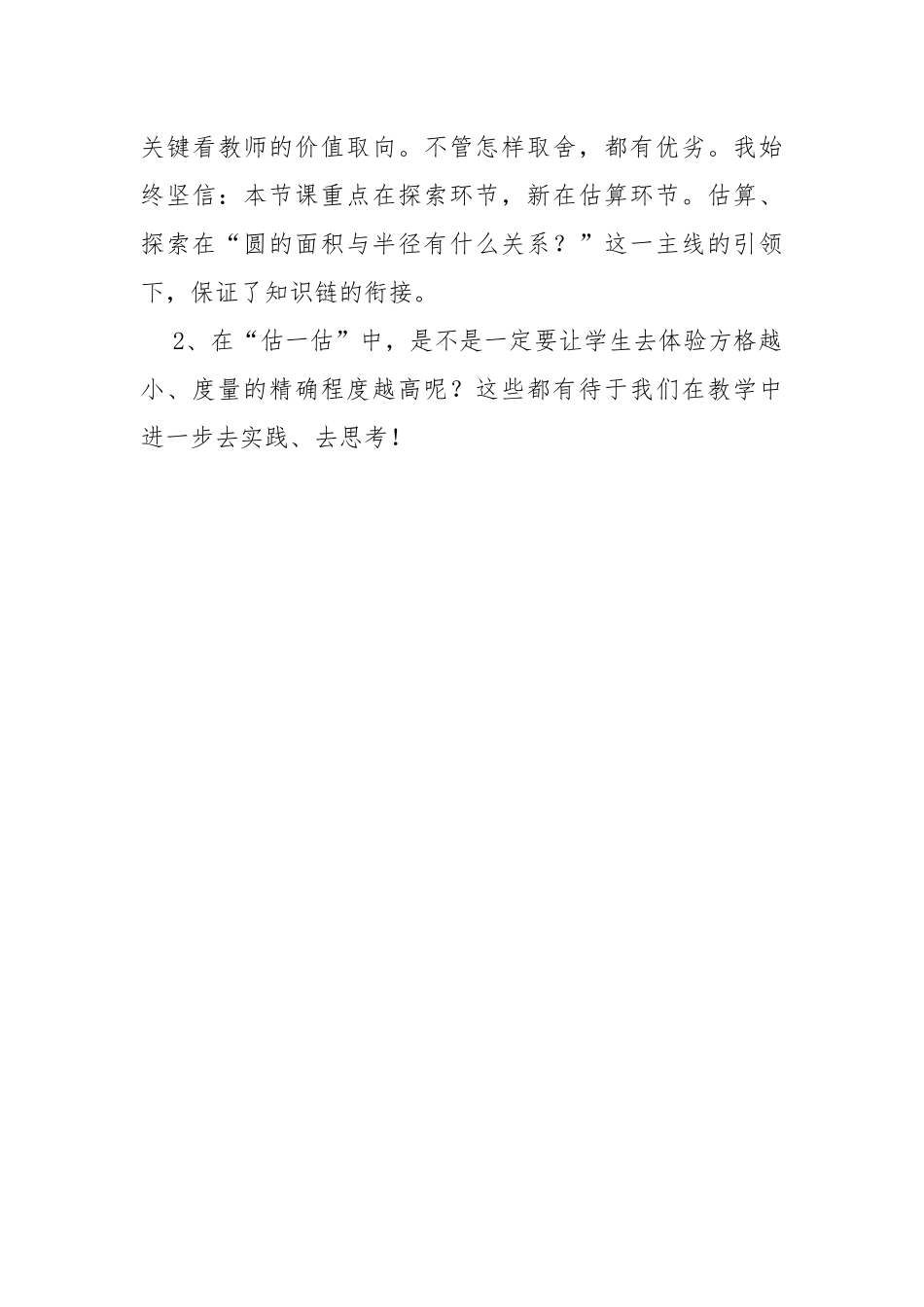 关键看教师的价值取向。不管怎样取舍，都有优劣。我始终坚信：本节课重点在探索环节，新在估算环节。估算、探索在“圆的面积与半径有什么关系？”这一主线的引领下，保证了知识链的衔接。

2、在“估一估”中，是不是一定要让学生去体验方格越小、度量的精确程度越高呢？这些都有待于我们在教学中进一步去实践、去思考！